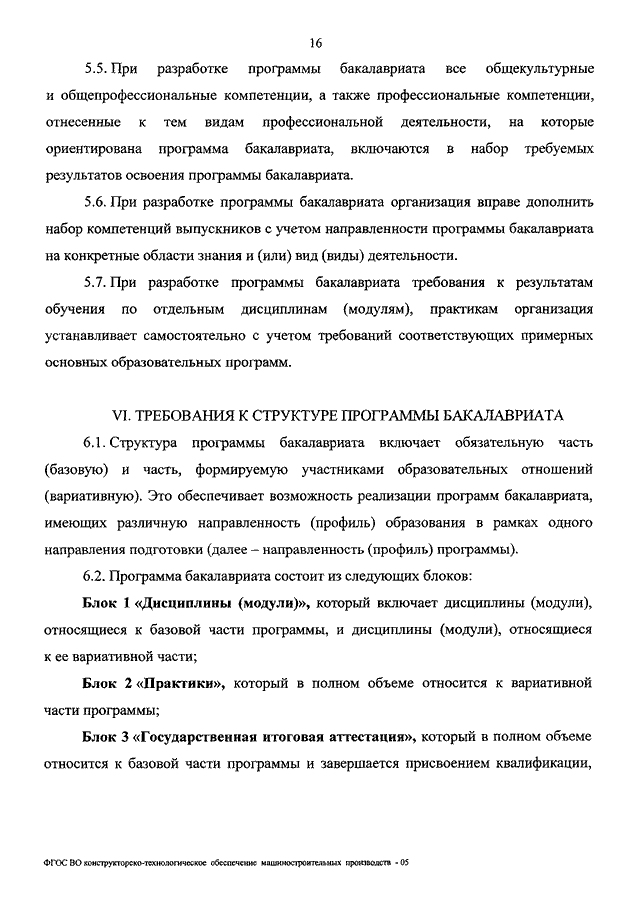 16

5.5. При разработке программы бакалавриата все общекультурные и общепрофессиональные компетенции, а также профессиональные компетенции, отнесенные к тем видам профессиональной деятельности, на которые ориентирована программа бакалавриата, включаются в набор требуемых результатов освоения программы бакалавриата.

5.6. При разработке программы бакалавриата организация вправе дополнить набор компетенций выпускников с учетом направленности программы бакалавриата на конкретные области знания и (или) вид (виды) деятельности.

5.7. При разработке программы бакалавриата требования к результатам обучения по отдельным дисциплинам (модулям), практикам организация устанавливает самостоятельно с учетом требований соответствующих примерных основных образовательных программ.

VI. ТРЕБОВАНИЯ К СТРУКТУРЕ ПРОГРАММЫ БАКАЛАВРИАТА

6.1. Структура программы бакалавриата включает обязательную часть (базовую) и часть, формируемую участниками образовательных отношений (вариативную). Это обеспечивает возможность реализации программ бакалавриата, имеющих различную направленность (профиль) образования в рамках одного направления подготовки (далее – направленность (профиль) программы).

6.2. Программа бакалавриата состоит из следующих блоков:

Блок 1 «Дисциплины (модули)», который включает дисциплины (модули), относящиеся к базовой части программы, и дисциплины (модули), относящиеся к ее вариативной части;

Блок 2 «Практики», который в полном объеме относится к вариативной части программы;

Блок 3 «Государственная итоговая аттестация», который в полном объеме относится к базовой части программы и завершается присвоением квалификации,

ФГОС ВО конструкторско-технологическое обеспечение машиностроительных производств - 05